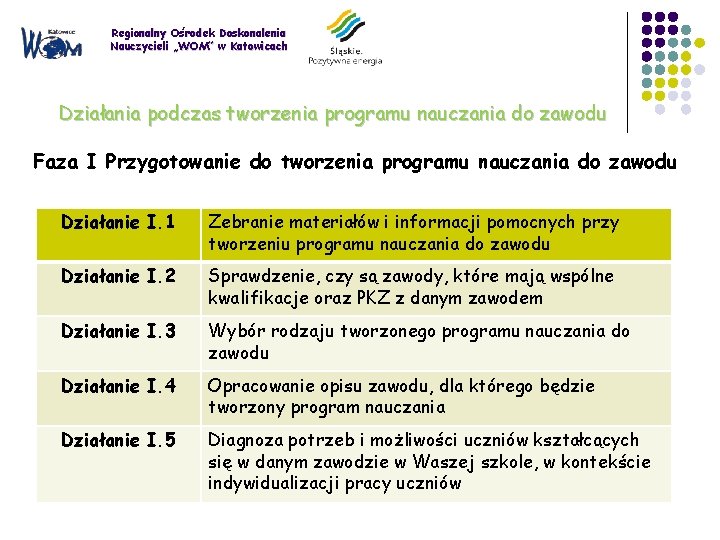 Katowice
WOM

Regionalny Ośrodek Doskonalenia Nauczycieli „WOM" w Katowicach

Śląskie.
Pozytywna energia

Działania podczas tworzenia programu nauczania do zawodu

Faza I Przygotowanie do tworzenia programu nauczania do zawodu

| Działanie I.1 | Zebranie materiałów i informacji pomocnych przy tworzeniu programu nauczania do zawodu |
|---|---|
| Działanie I.2 | Sprawdzenie, czy są zawody, które mają wspólne kwalifikacje oraz PKZ z danym zawodem |
| Działanie I.3 | Wybór rodzaju tworzonego programu nauczania do zawodu |
| Działanie I.4 | Opracowanie opisu zawodu, dla którego będzie tworzony program nauczania |
| Działanie I.5 | Diagnoza potrzeb i możliwości uczniów kształcących się w danym zawodzie w Waszej szkole, w kontekście indywidualizacji pracy uczniów |